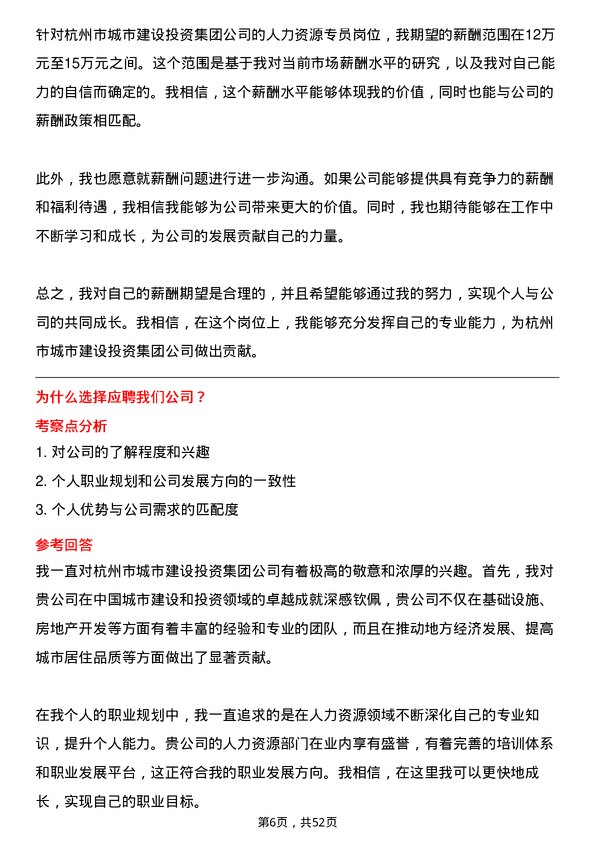 针对杭州市城市建设投资集团公司的人力资源专员岗位，我期望的薪酬范围在12万元至15万元之间。这个范围是基于我对当前市场薪酬水平的研究，以及我对自己能力的自信而确定的。我相信，这个薪酬水平能够体现我的价值，同时也能与公司的薪酬政策相匹配。

此外，我也愿意就薪酬问题进行进一步沟通。如果公司能够提供具有竞争力的薪酬和福利待遇，我相信我能够为公司带来更大的价值。同时，我也期待能够在工作中不断学习和成长，为公司的发展贡献自己的力量。

总之，我对自己的薪酬期望是合理的，并且希望能够通过我的努力，实现个人与公司的共同成长。我相信，在这个岗位上，我能够充分发挥自己的专业能力，为杭州市城市建设投资集团公司做出贡献。

为什么选择应聘我们公司？

考察点分析

1. 对公司的了解程度和兴趣

2. 个人职业规划和公司发展方向的一致性

3. 个人优势与公司需求的匹配度

参考回答

我一直对杭州市城市建设投资集团公司有着极高的敬意和浓厚的兴趣。首先，我对贵公司在中国城市建设和投资领域的卓越成就深感钦佩，贵公司不仅在基础设施、房地产开发等方面有着丰富的经验和专业的团队，而且在推动地方经济发展、提高城市居住品质等方面做出了显著贡献。

在我个人的职业规划中，我一直追求的是在人力资源领域不断深化自己的专业知识，提升个人能力。贵公司的人力资源部门在业内享有盛誉，有着完善的培训体系和职业发展平台，这正符合我的职业发展方向。我相信，在这里我可以更快地成长，实现自己的职业目标。

第6页，共52页